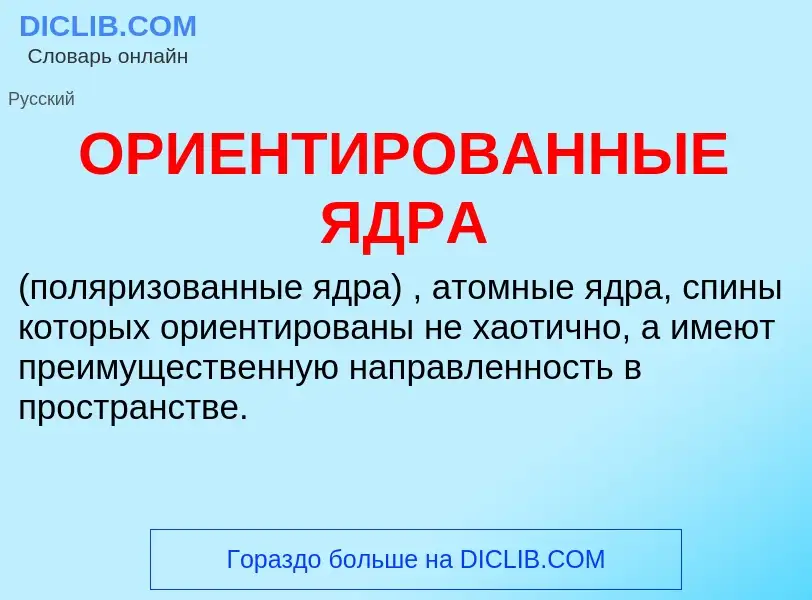 DICLIB.COM
Словарь онлайн

Русский

ОРИЕНТИРОВАННЫЕ ЯДРА

(поляризованные ядра) , атомные ядра, спины которых ориентированы не хаотично, а имеют преимущественную направленность в пространстве.

Гораздо больше на DICLIB.COM